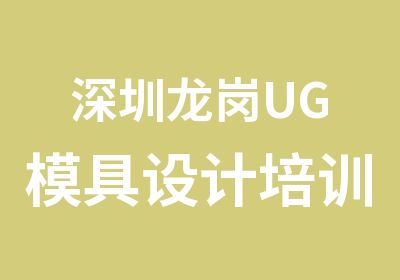 深圳龙岗UG
模具设计培训